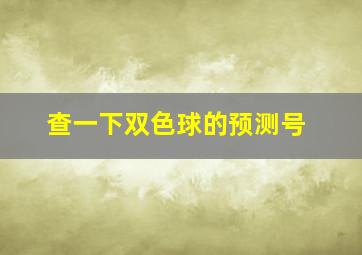 查一下双色球的预测号